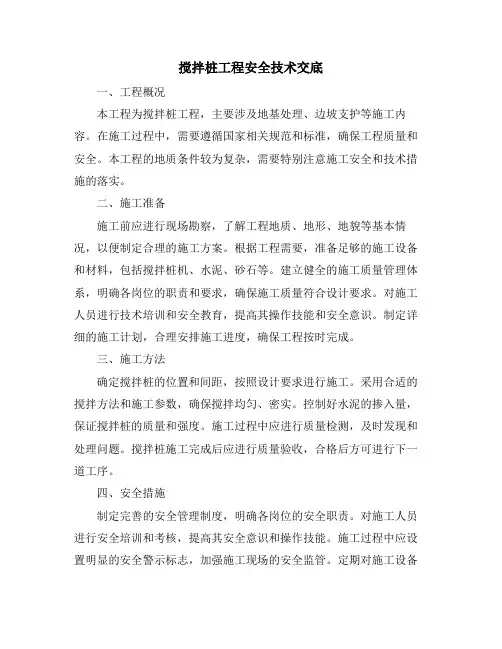 搅拌桩工程安全技术交底

一、工程概况

本工程为搅拌桩工程，主要涉及地基处理、边坡支护等施工内容。在施工过程中，需要遵循国家相关规范和标准，确保工程质量和安全。本工程的地质条件较为复杂，需要特别注意施工安全和技术措施的落实。

二、施工准备

施工前应进行现场勘察，了解工程地质、地形、地貌等基本情况，以便制定合理的施工方案。根据工程需要，准备足够的施工设备和材料，包括搅拌桩机、水泥、砂石等。建立健全的施工质量管理体系，明确各岗位的职责和要求，确保施工质量符合设计要求。对施工人员进行技术培训和安全教育，提高其操作技能和安全意识。制定详细的施工计划，合理安排施工进度，确保工程按时完成。

三、施工方法

确定搅拌桩的位置和间距，按照设计要求进行施工。采用合适的搅拌方法和施工参数，确保搅拌均匀、密实。控制好水泥的掺入量，保证搅拌桩的质量和强度。施工过程中应进行质量检测，及时发现和处理问题。搅拌桩施工完成后应进行质量验收，合格后方可进行下一道工序。

四、安全措施

制定完善的安全管理制度，明确各岗位的安全职责。对施工人员进行安全培训和考核，提高其安全意识和操作技能。施工过程中应设置明显的安全警示标志，加强施工现场的安全监管。定期对施工设备